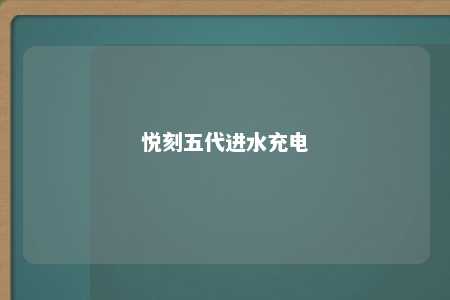 悦刻五代进水充电